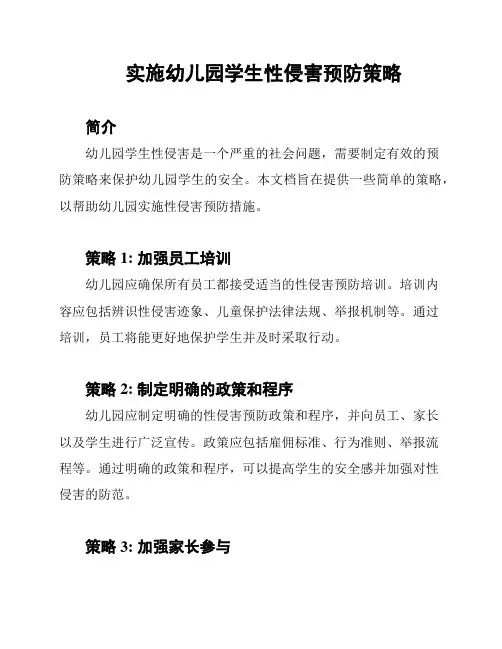 实施幼儿园学生性侵害预防策略

简介

幼儿园学生性侵害是一个严重的社会问题，需要制定有效的预防策略来保护幼儿园学生的安全。本文档旨在提供一些简单的策略，以帮助幼儿园实施性侵害预防措施。

策略 1: 加强员工培训

幼儿园应确保所有员工都接受适当的性侵害预防培训。培训内容应包括辨识性侵害迹象、儿童保护法律法规、举报机制等。通过培训，员工将能更好地保护学生并及时采取行动。

策略 2: 制定明确的政策和程序

幼儿园应制定明确的性侵害预防政策和程序，并向员工、家长以及学生进行广泛宣传。政策应包括雇佣标准、行为准则、举报流程等。通过明确的政策和程序，可以提高学生的安全感并加强对性侵害的防范。

策略 3: 加强家长参与